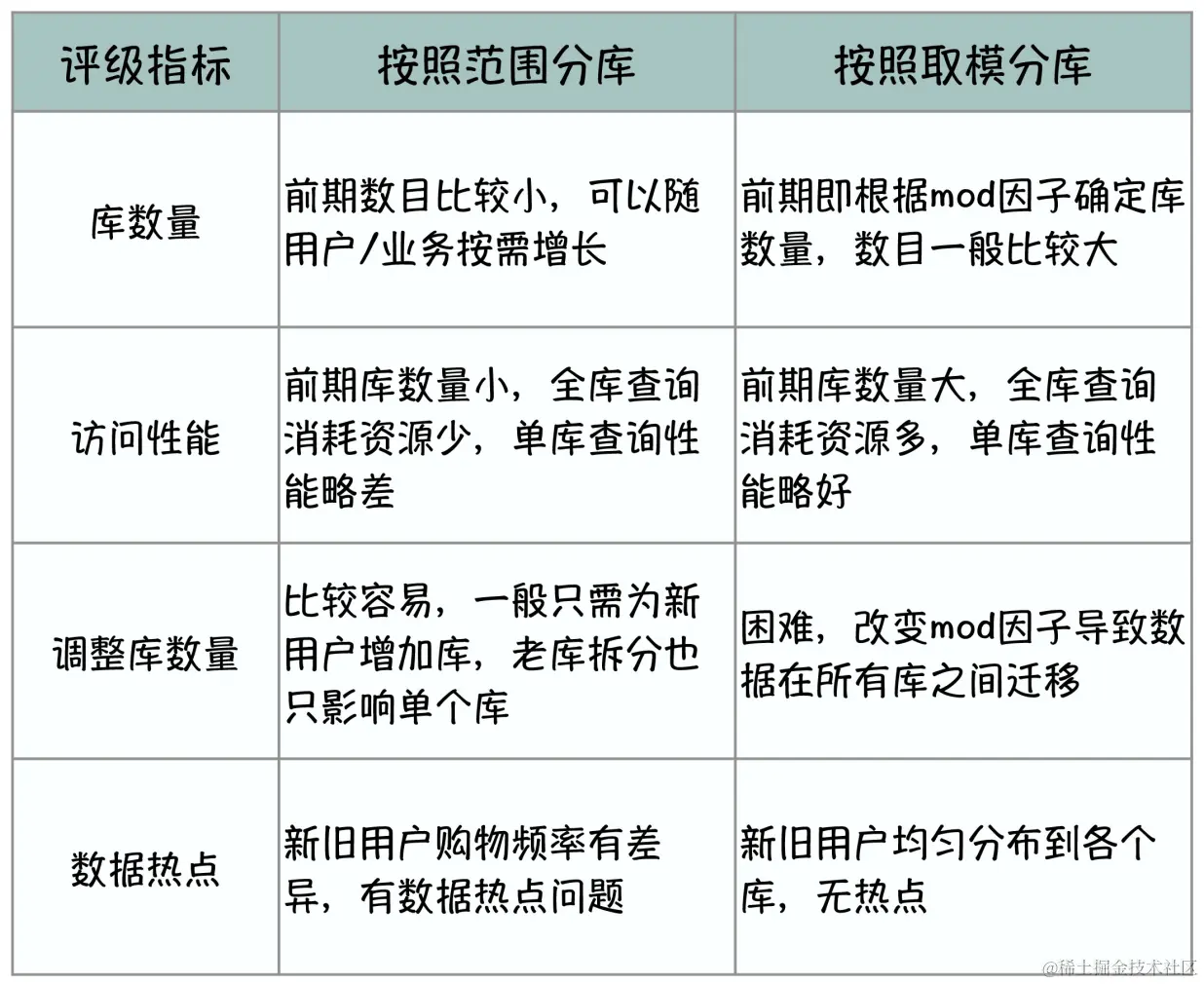 | 评级指标 | 按照范围分库 | 按照取模分库 |
|---|---|---|
| 库数量 | 前期数目比较小，可以随用户/业务按需增长 | 前期即根据mod因子确定库数量，数目一般比较大 |
| 访问性能 | 前期库数量小，全库查询消耗资源少，单库查询性能略差 | 前期库数量大，全库查询消耗资源多，单库查询性能略好 |
| 调整库数量 | 比较容易，一般只需为新用户增加库，老库拆分也只影响单个库 | 困难，改变mod因子导致数据在所有库之间迁移 |
| 数据热点 | 新旧用户购物频率有差异，有数据热点问题 | 新旧用户均匀分布到各个库，无热点 |

@稀土掘金技术社区